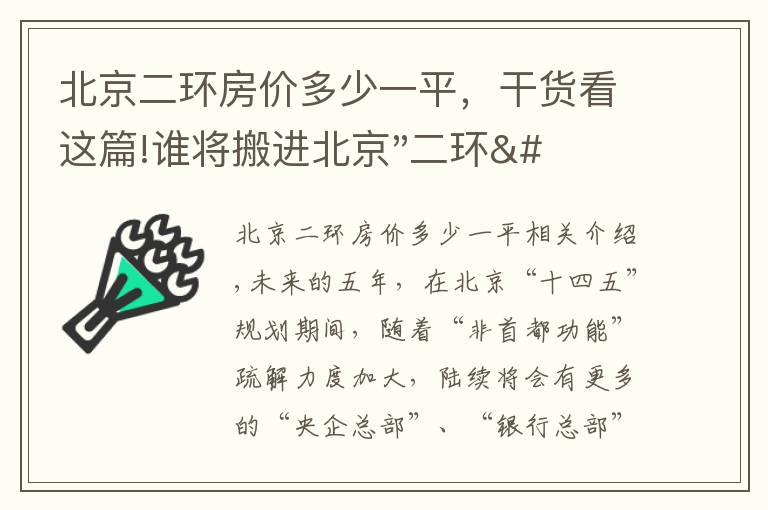 北京二环房价多少一平，干货看这篇!谁将搬进北京”二环&#

北京二环房价多少一平相关介绍，未来的五年，在北京“十四五”规划期间，随着“非首都功能”疏解力度加大，陆续将会有更多的“央企总部”、“银行总部”